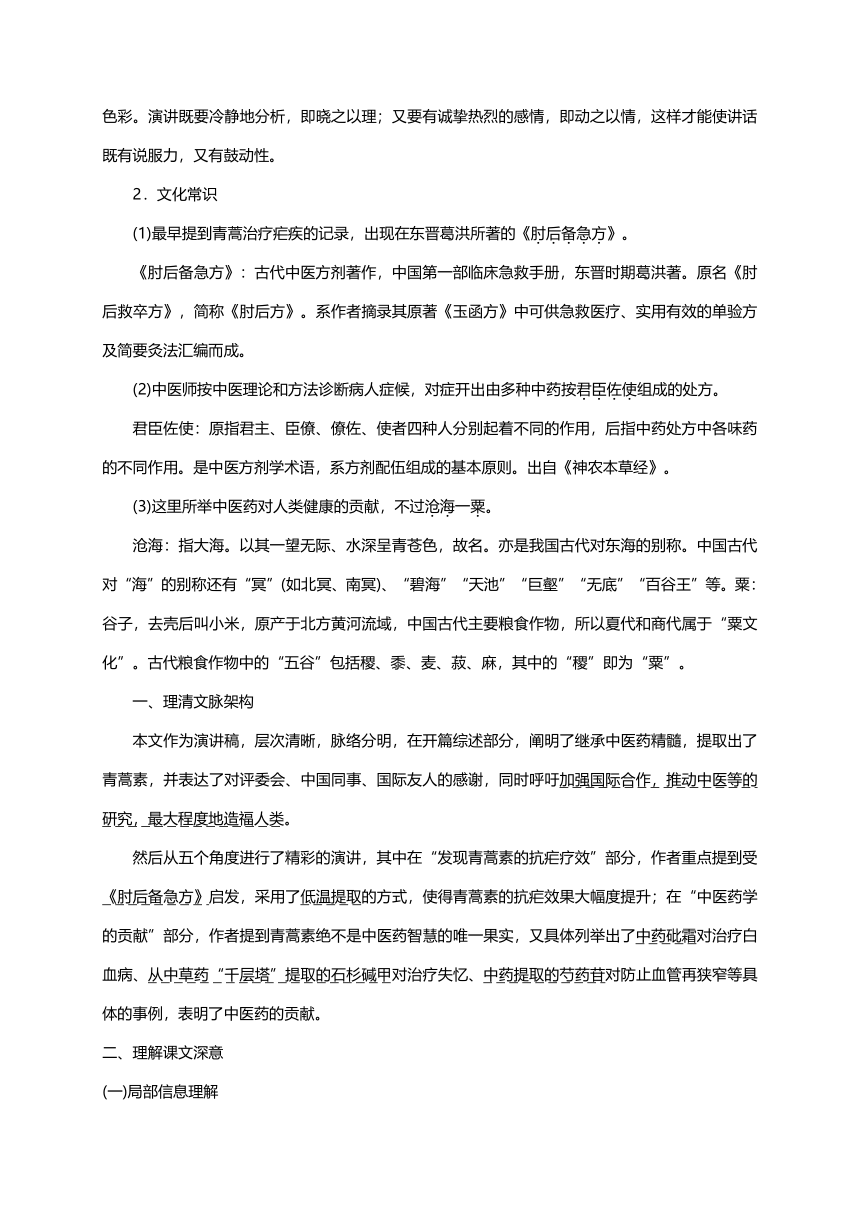 色彩。演讲既要冷静地分析，即晓之以理；又要有诚挚热烈的感情，即动之以情，这样才能使讲话既有说服力，又有鼓动性。

2．文化常识

(1)最早提到青蒿治疗疟疾的记录，出现在东晋葛洪所著的《肘后备急方》。

《肘后备急方》：古代中医方剂著作，中国第一部临床急救手册，东晋时期葛洪著。原名《肘后救卒方》，简称《肘后方》。系作者摘录其原著《玉函方》中可供急救医疗、实用有效的单验方及简要灸法汇编而成。

(2)中医师按中医理论和方法诊断病人症候，对症开出由多种中药按君臣佐使组成的处方。

君臣佐使：原指君主、臣僚、僚佐、使者四种人分别起着不同的作用，后指中药处方中各味药的不同作用。是中医方剂学术语，系方剂配伍组成的基本原则。出自《神农本草经》。

(3)这里所举中医药对人类健康的贡献，不过沧海一粟。

沧海：指大海。以其一望无际、水深呈青苍色，故名。亦是我国古代对东海的别称。中国古代对“海”的别称还有“冥”(如北冥、南冥)、“碧海”“天池”“巨壑”“无底”“百谷王”等。粟：谷子，去壳后叫小米，原产于北方黄河流域，中国古代主要粮食作物，所以夏代和商代属于“粟文化”。古代粮食作物中的“五谷”包括稷、黍、麦、菽、麻，其中的“稷”即为“粟”。

一、理清文脉架构

本文作为演讲稿，层次清晰，脉络分明，在开篇综述部分，阐明了继承中医药精髓，提取出了青蒿素，并表达了对评委会、中国同事、国际友人的感谢，同时呼吁加强国际合作，推动中医等的研究，最大程度地造福人类。

然后从五个角度进行了精彩的演讲，其中在“发现青蒿素的抗疟疗效”部分，作者重点提到受《肘后备急方》启发，采用了低温提取的方式，使得青蒿素的抗疟效果大幅度提升；在“中医药学的贡献”部分，作者提到青蒿素绝不是中医药智慧的唯一果实，又具体列举出了中药砒霜对治疗白血病、从中草药“千层塔”提取的石杉碱甲对治疗失忆、中药提取的芍药苷对防止血管再狭窄等具体的事例，表明了中医药的贡献。

二、理解课文深意

(一)局部信息理解